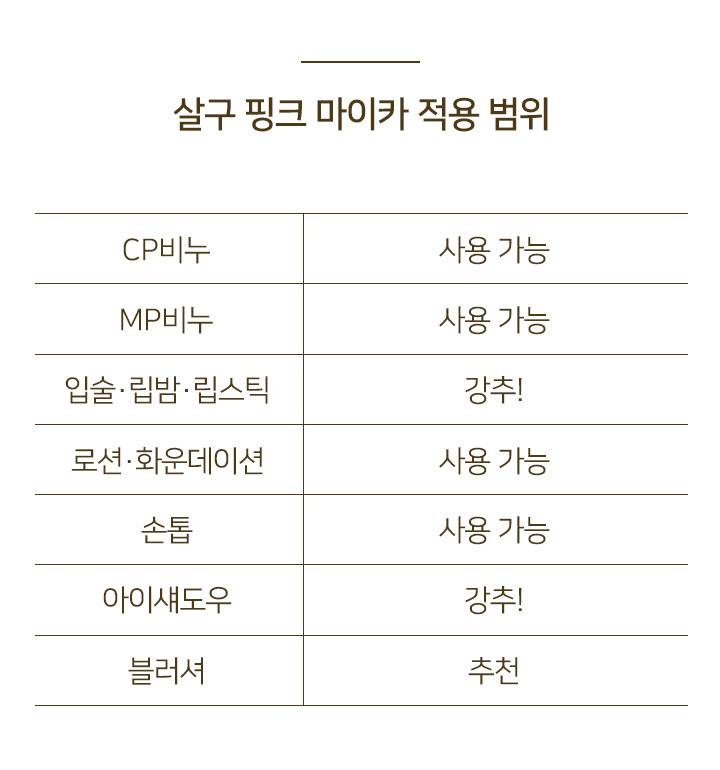 살구 핑크 마이카 적용 범위

| CP비누 | 사용 가능 |
|---|---|
| MP비누 | 사용 가능 |
| 입술·립밤·립스틱 | 강추! |
| 로션·화운데이션 | 사용 가능 |
| 손톱 | 사용 가능 |
| 아이섀도우 | 강추! |
| 블러셔 | 추천 |